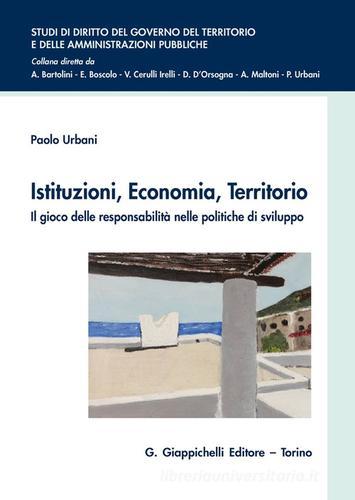 STUDI DI DIRITTO DEL GOVERNO DEL TERRITORIO E DELLE AMMINISTRAZIONI PUBBLICHE
Collana diretta da
A. Bartolini - E. Boscolo - V. Cerulli Irelli - D. D'Orsogna - A. Maltoni - P. Urbani

Paolo Urbani

Istituzioni, Economia, Territorio
Il gioco delle responsabilità nelle politiche di sviluppo

G. Giappichelli Editore – Torino

libreriauniversitaria.it